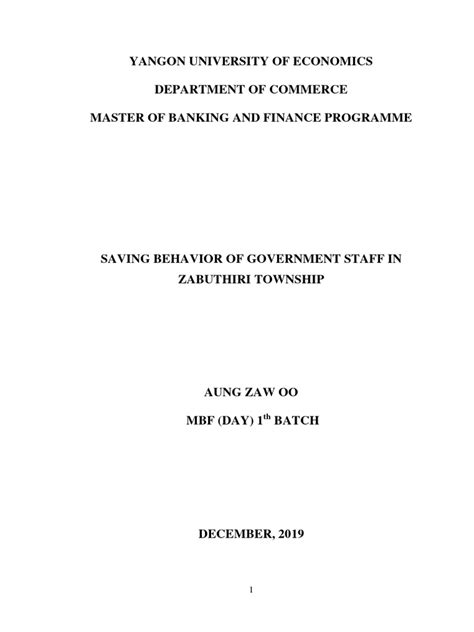 YANGON UNIVERSITY OF ECONOMICS

DEPARTMENT OF COMMERCE

MASTER OF BANKING AND FINANCE PROGRAMME

SAVING BEHAVIOR OF GOVERNMENT STAFF IN ZABUTHIRI TOWNSHIP

AUNG ZAW OO

MBF (DAY) 1$^{th}$ BATCH

DECEMBER, 2019

1